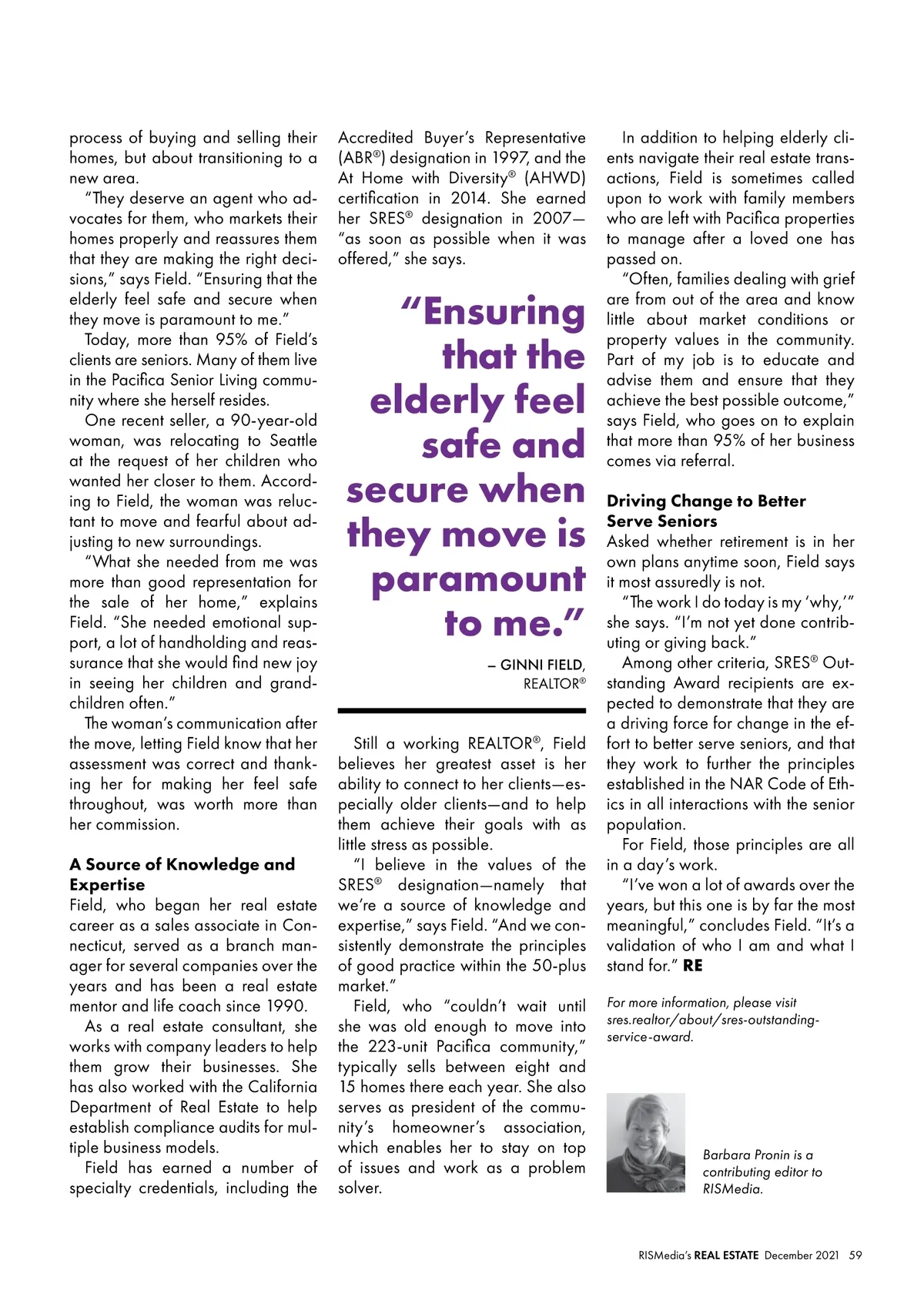 process of buying and selling their homes, but about transitioning to a new area.

"They deserve an agent who advocates for them, who markets their homes properly and reassures them that they are making the right decisions," says Field. "Ensuring that the elderly feel safe and secure when they move is paramount to me."

Today, more than 95% of Field's clients are seniors. Many of them live in the Pacifica Senior Living community where she herself resides.

One recent seller, a 90-year-old woman, was relocating to Seattle at the request of her children who wanted her closer to them. According to Field, the woman was reluctant to move and fearful about adjusting to new surroundings.

"What she needed from me was more than good representation for the sale of her home," explains Field. "She needed emotional support, a lot of handholding and reassurance that she would find new joy in seeing her children and grandchildren often."

The woman's communication after the move, letting Field know that her assessment was correct and thanking her for making her feel safe throughout, was worth more than her commission.

A Source of Knowledge and Expertise
Field, who began her real estate career as a sales associate in Connecticut, served as a branch manager for several companies over the years and has been a real estate mentor and life coach since 1990.

As a real estate consultant, she works with company leaders to help them grow their businesses. She has also worked with the California Department of Real Estate to help establish compliance audits for multiple business models.

Field has earned a number of specialty credentials, including the Accredited Buyer's Representative (ABR®) designation in 1997, and the At Home with Diversity® (AHWD) certification in 2014. She earned her SRES® designation in 2007—"as soon as possible when it was offered," she says.

"Ensuring that the elderly feel safe and secure when they move is paramount to me."

– GINNI FIELD, REALTOR®

Still a working REALTOR®, Field believes her greatest asset is her ability to connect to her clients—especially older clients—and to help them achieve their goals with as little stress as possible.

"I believe in the values of the SRES® designation—namely that we're a source of knowledge and expertise," says Field. "And we consistently demonstrate the principles of good practice within the 50-plus market."

Field, who "couldn't wait until she was old enough to move into the 223-unit Pacifica community," typically sells between eight and 15 homes there each year. She also serves as president of the community's homeowner's association, which enables her to stay on top of issues and work as a problem solver.

In addition to helping elderly clients navigate their real estate transactions, Field is sometimes called upon to work with family members who are left with Pacifica properties to manage after a loved one has passed on.

"Often, families dealing with grief are from out of the area and know little about market conditions or property values in the community. Part of my job is to educate and advise them and ensure that they achieve the best possible outcome," says Field, who goes on to explain that more than 95% of her business comes via referral.

Driving Change to Better Serve Seniors
Asked whether retirement is in her own plans anytime soon, Field says it most assuredly is not.

"The work I do today is my 'why,'" she says. "I'm not yet done contributing or giving back."

Among other criteria, SRES® Outstanding Award recipients are expected to demonstrate that they are a driving force for change in the effort to better serve seniors, and that they work to further the principles established in the NAR Code of Ethics in all interactions with the senior population.

For Field, those principles are all in a day's work.

"I've won a lot of awards over the years, but this one is by far the most meaningful," concludes Field. "It's a validation of who I am and what I stand for." RE

For more information, please visit sres.realtor/about/sres-outstanding-service-award.

Barbara Pronin is a contributing editor to RISMedia.

RISMedia's REAL ESTATE December 2021 59